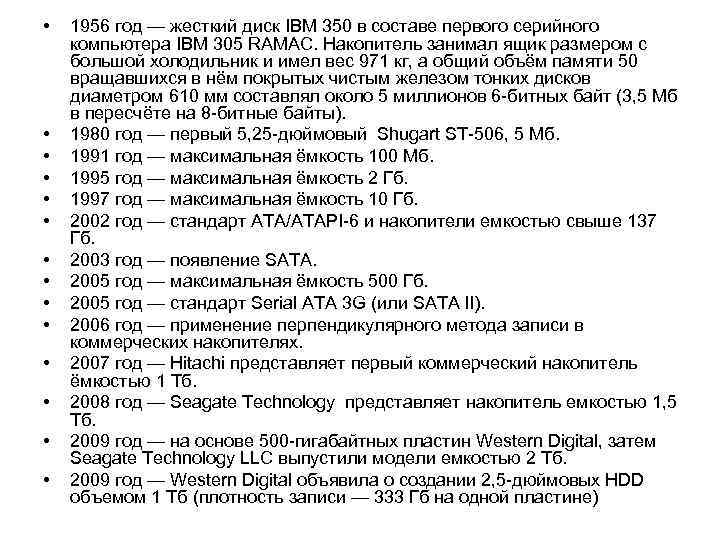 • 1956 год — жесткий диск IBM 350 в составе первого серийного компьютера IBM 305 RAMAC. Накопитель занимал ящик размером с большой холодильник и имел вес 971 кг, а общий объём памяти 50 вращавшихся в нём покрытых чистым железом тонких дисков диаметром 610 мм составлял около 5 миллионов 6-битных байт (3,5 Мб в пересчёте на 8-битные байты).
• 1980 год — первый 5,25-дюймовый Shugart ST-506, 5 Мб.
• 1991 год — максимальная ёмкость 100 Мб.
• 1995 год — максимальная ёмкость 2 Гб.
• 1997 год — максимальная ёмкость 10 Гб.
• 2002 год — стандарт ATA/ATAPI-6 и накопители емкостью свыше 137 Гб.
• 2003 год — появление SATA.
• 2005 год — максимальная ёмкость 500 Гб.
• 2005 год — стандарт Serial ATA 3G (или SATA II).
• 2006 год — применение перпендикулярного метода записи в коммерческих накопителях.
• 2007 год — Hitachi представляет первый коммерческий накопитель ёмкостью 1 Тб.
• 2008 год — Seagate Technology представляет накопитель емкостью 1,5 Тб.
• 2009 год — на основе 500-гигабайтных пластин Western Digital, затем Seagate Technology LLC выпустили модели емкостью 2 Тб.
• 2009 год — Western Digital объявила о создании 2,5-дюймовых HDD объемом 1 Тб (плотность записи — 333 Гб на одной пластине)